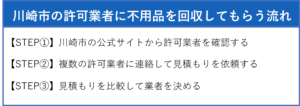 川崎市の許可業者に不用品を回収してもらう流れ

【STEP①】川崎市の公式サイトから許可業者を確認する

【STEP②】複数の許可業者に連絡して見積もりを依頼する

【STEP③】見積もりを比較して業者を決める